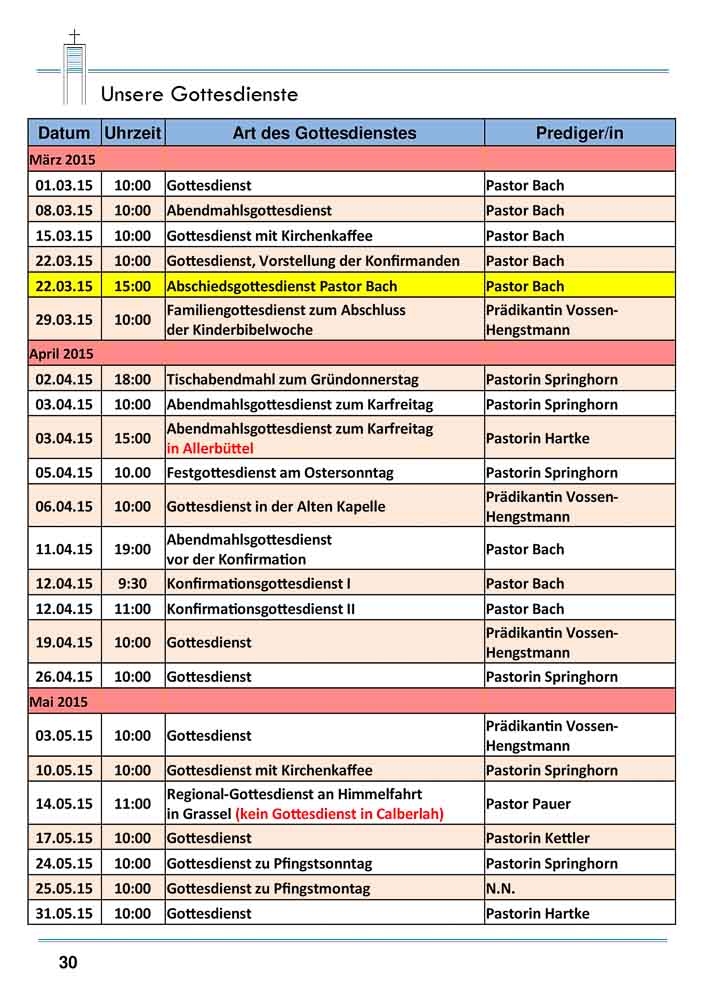 Unsere Gottesdienste

| Datum | Uhrzeit | Art des Gottesdienstes | Prediger/in |
|---|---|---|---|
| März 2015 | | | |
| 01.03.15 | 10:00 | Gottesdienst | Pastor Bach |
| 08.03.15 | 10:00 | Abendmahlsgottesdienst | Pastor Bach |
| 15.03.15 | 10:00 | Gottesdienst mit Kirchenkaffee | Pastor Bach |
| 22.03.15 | 10:00 | Gottesdienst, Vorstellung der Konfirmanden | Pastor Bach |
| 22.03.15 | 15:00 | Abschiedsgottesdienst Pastor Bach | Pastor Bach |
| 29.03.15 | 10:00 | Familiengottesdienst zum Abschluss der Kinderbibelwoche | Prädikantin Vossen-Hengstmann |
| April 2015 | | | |
| 02.04.15 | 18:00 | Tischabendmahl zum Gründonnerstag | Pastorin Springhorn |
| 03.04.15 | 10:00 | Abendmahlsgottesdienst zum Karfreitag | Pastorin Springhorn |
| 03.04.15 | 15:00 | Abendmahlsgottesdienst zum Karfreitag in Allerbüttel | Pastorin Hartke |
| 05.04.15 | 10.00 | Festgottesdienst am Ostersonntag | Pastorin Springhorn |
| 06.04.15 | 10:00 | Gottesdienst in der Alten Kapelle | Prädikantin Vossen-Hengstmann |
| 11.04.15 | 19:00 | Abendmahlsgottesdienst vor der Konfirmation | Pastor Bach |
| 12.04.15 | 9:30 | Konfirmationsgottesdienst I | Pastor Bach |
| 12.04.15 | 11:00 | Konfirmationsgottesdienst II | Pastor Bach |
| 19.04.15 | 10:00 | Gottesdienst | Prädikantin Vossen-Hengstmann |
| 26.04.15 | 10:00 | Gottesdienst | Pastorin Springhorn |
| Mai 2015 | | | |
| 03.05.15 | 10:00 | Gottesdienst | Prädikantin Vossen-Hengstmann |
| 10.05.15 | 10:00 | Gottesdienst mit Kirchenkaffee | Pastorin Springhorn |
| 14.05.15 | 11:00 | Regional-Gottesdienst an Himmelfahrt in Grassel (kein Gottesdienst in Calberlah) | Pastor Pauer |
| 17.05.15 | 10:00 | Gottesdienst | Pastorin Kettler |
| 24.05.15 | 10:00 | Gottesdienst zu Pfingstsonntag | Pastorin Springhorn |
| 25.05.15 | 10:00 | Gottesdienst zu Pfingstmontag | N.N. |
| 31.05.15 | 10:00 | Gottesdienst | Pastorin Hartke |

30